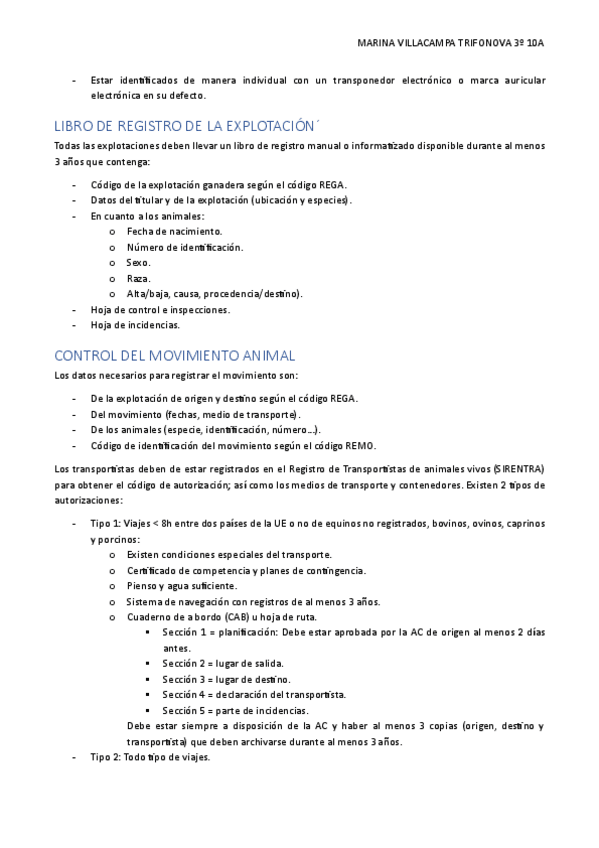 MARINA VILLACAMPA TRIFONOVA 3º 10A

- Estar identificados de manera individual con un transponedor electrónico o marca auricular electrónica en su defecto.

LIBRO DE REGISTRO DE LA EXPLOTACIÓN´

Todas las explotaciones deben llevar un libro de registro manual o informatizado disponible durante al menos 3 años que contenga:

- Código de la explotación ganadera según el código REGA.
- Datos del titular y de la explotación (ubicación y especies).
- En cuanto a los animales:
  o Fecha de nacimiento.
  o Número de identificación.
  o Sexo.
  o Raza.
  o Alta/baja, causa, procedencia/destino).
- Hoja de control e inspecciones.
- Hoja de incidencias.

CONTROL DEL MOVIMIENTO ANIMAL

Los datos necesarios para registrar el movimiento son:

- De la explotación de origen y destino según el código REGA.
- Del movimiento (fechas, medio de transporte).
- De los animales (especie, identificación, número...).
- Código de identificación del movimiento según el código REMO.

Los transportistas deben de estar registrados en el Registro de Transportistas de animales vivos (SIRENTRA) para obtener el código de autorización; así como los medios de transporte y contenedores. Existen 2 tipos de autorizaciones:

- Tipo 1: Viajes < 8h entre dos países de la UE o no de equinos no registrados, bovinos, ovinos, caprinos y porcinos:
  o Existen condiciones especiales del transporte.
  o Certificado de competencia y planes de contingencia.
  o Pienso y agua suficiente.
  o Sistema de navegación con registros de al menos 3 años.
  o Cuaderno de a bordo (CAB) u hoja de ruta.
    ▪ Sección 1 = planificación: Debe estar aprobada por la AC de origen al menos 2 días antes.
    ▪ Sección 2 = lugar de salida.
    ▪ Sección 3 = lugar de destino.
    ▪ Sección 4 = declaración del transportista.
    ▪ Sección 5 = parte de incidencias.
  Debe estar siempre a disposición de la AC y haber al menos 3 copias (origen, destino y transportista) que deben archivarse durante al menos 3 años.
- Tipo 2: Todo tipo de viajes.